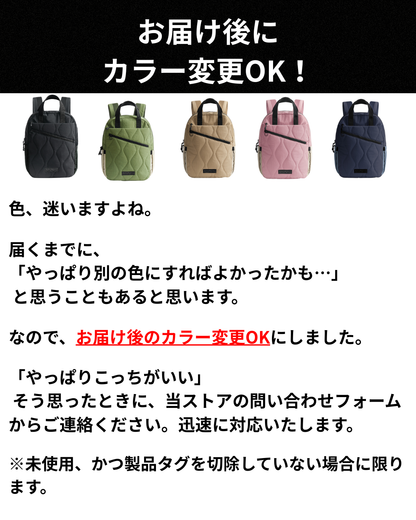 お届け後に
カラー変更OK！

色、迷いますよね。

届くまでに、
「やっぱり別の色にすればよかったかも…」
と思うこともあると思います。

なので、お届け後のカラー変更OKにしました。

「やっぱりこっちがいい」
そう思ったときに、当ストアの問い合わせフォームからご連絡ください。迅速に対応いたします。

※未使用、かつ製品タグを切除していない場合に限ります。